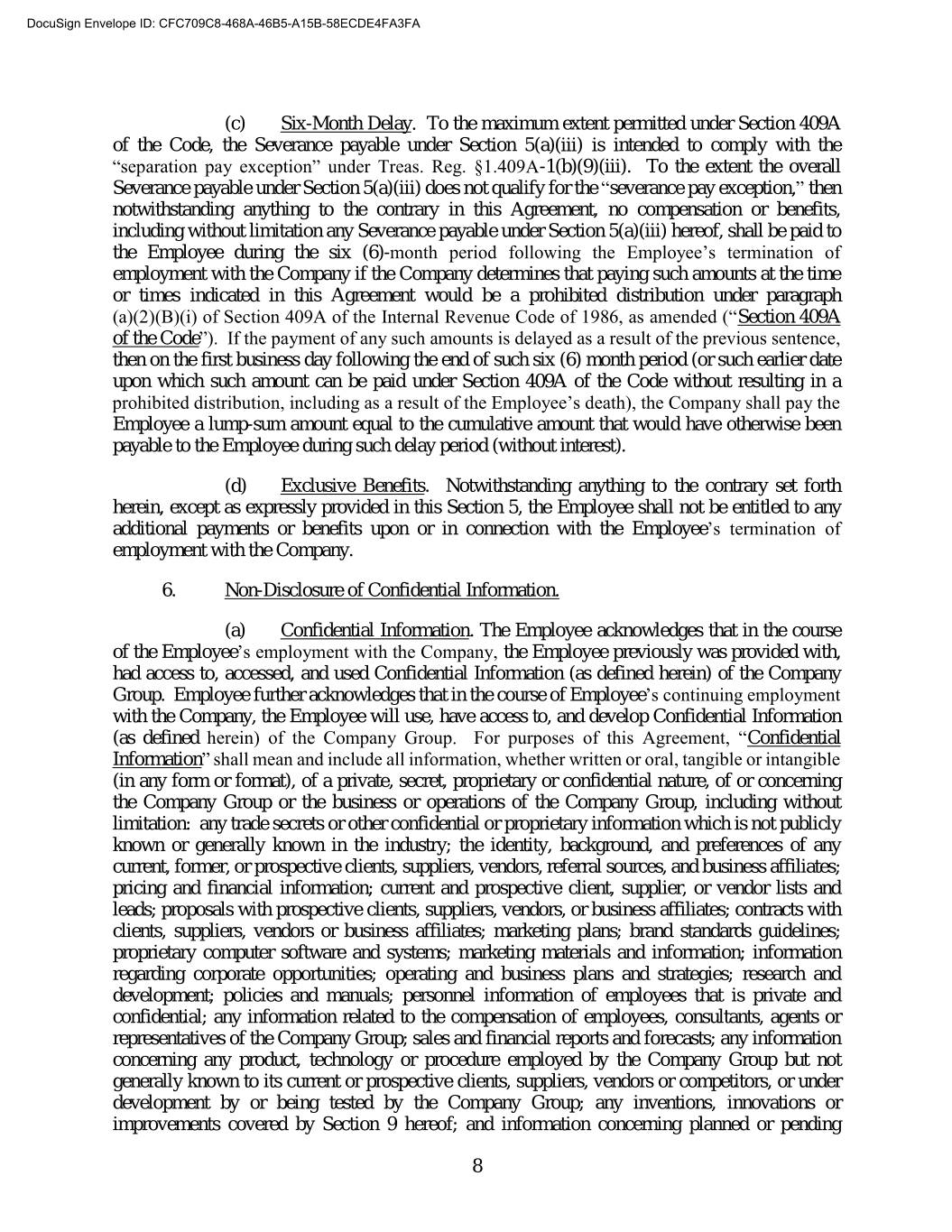 DocuSign Envelope ID: CFC709C8-468A-46B5-A15B-58ECDE4FA3FA

(c) Six-Month Delay. To the maximum extent permitted under Section 409A of the Code, the Severance payable under Section 5(a)(iii) is intended to comply with the "separation pay exception" under Treas. Reg. §1.409A-1(b)(9)(iii). To the extent the overall Severance payable under Section 5(a)(iii) does not qualify for the "severance pay exception," then notwithstanding anything to the contrary in this Agreement, no compensation or benefits, including without limitation any Severance payable under Section 5(a)(iii) hereof, shall be paid to the Employee during the six (6)-month period following the Employee's termination of employment with the Company if the Company determines that paying such amounts at the time or times indicated in this Agreement would be a prohibited distribution under paragraph (a)(2)(B)(i) of Section 409A of the Internal Revenue Code of 1986, as amended ("Section 409A of the Code"). If the payment of any such amounts is delayed as a result of the previous sentence, then on the first business day following the end of such six (6) month period (or such earlier date upon which such amount can be paid under Section 409A of the Code without resulting in a prohibited distribution, including as a result of the Employee's death), the Company shall pay the Employee a lump-sum amount equal to the cumulative amount that would have otherwise been payable to the Employee during such delay period (without interest).

(d) Exclusive Benefits. Notwithstanding anything to the contrary set forth herein, except as expressly provided in this Section 5, the Employee shall not be entitled to any additional payments or benefits upon or in connection with the Employee's termination of employment with the Company.

6. Non-Disclosure of Confidential Information.

(a) Confidential Information. The Employee acknowledges that in the course of the Employee's employment with the Company, the Employee previously was provided with, had access to, accessed, and used Confidential Information (as defined herein) of the Company Group. Employee further acknowledges that in the course of Employee's continuing employment with the Company, the Employee will use, have access to, and develop Confidential Information (as defined herein) of the Company Group. For purposes of this Agreement, "Confidential Information" shall mean and include all information, whether written or oral, tangible or intangible (in any form or format), of a private, secret, proprietary or confidential nature, of or concerning the Company Group or the business or operations of the Company Group, including without limitation: any trade secrets or other confidential or proprietary information which is not publicly known or generally known in the industry; the identity, background, and preferences of any current, former, or prospective clients, suppliers, vendors, referral sources, and business affiliates; pricing and financial information; current and prospective client, supplier, or vendor lists and leads; proposals with prospective clients, suppliers, vendors, or business affiliates; contracts with clients, suppliers, vendors or business affiliates; marketing plans; brand standards guidelines; proprietary computer software and systems; marketing materials and information; information regarding corporate opportunities; operating and business plans and strategies; research and development; policies and manuals; personnel information of employees that is private and confidential; any information related to the compensation of employees, consultants, agents or representatives of the Company Group; sales and financial reports and forecasts; any information concerning any product, technology or procedure employed by the Company Group but not generally known to its current or prospective clients, suppliers, vendors or competitors, or under development by or being tested by the Company Group; any inventions, innovations or improvements covered by Section 9 hereof; and information concerning planned or pending

8